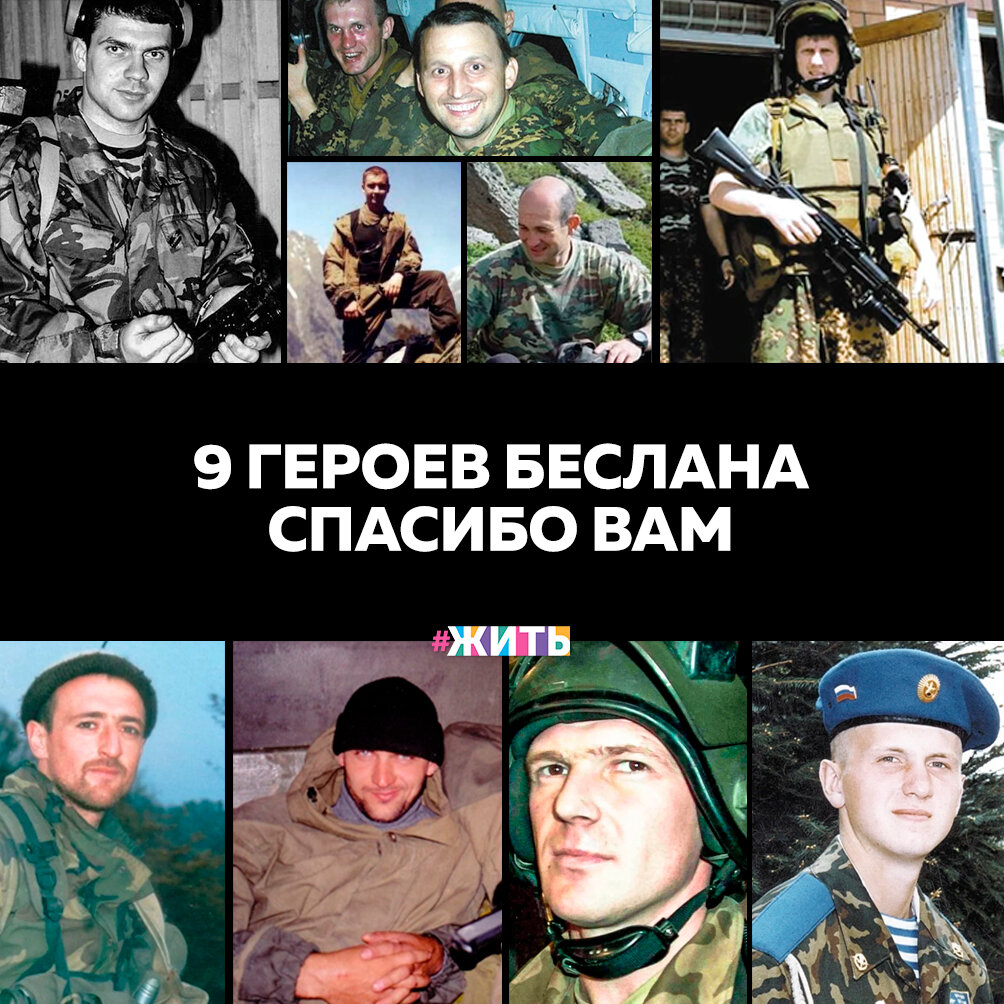 9 ГЕРОЕВ БЕСЛАНА
СПАСИБО ВАМ

#ЖИТЬ